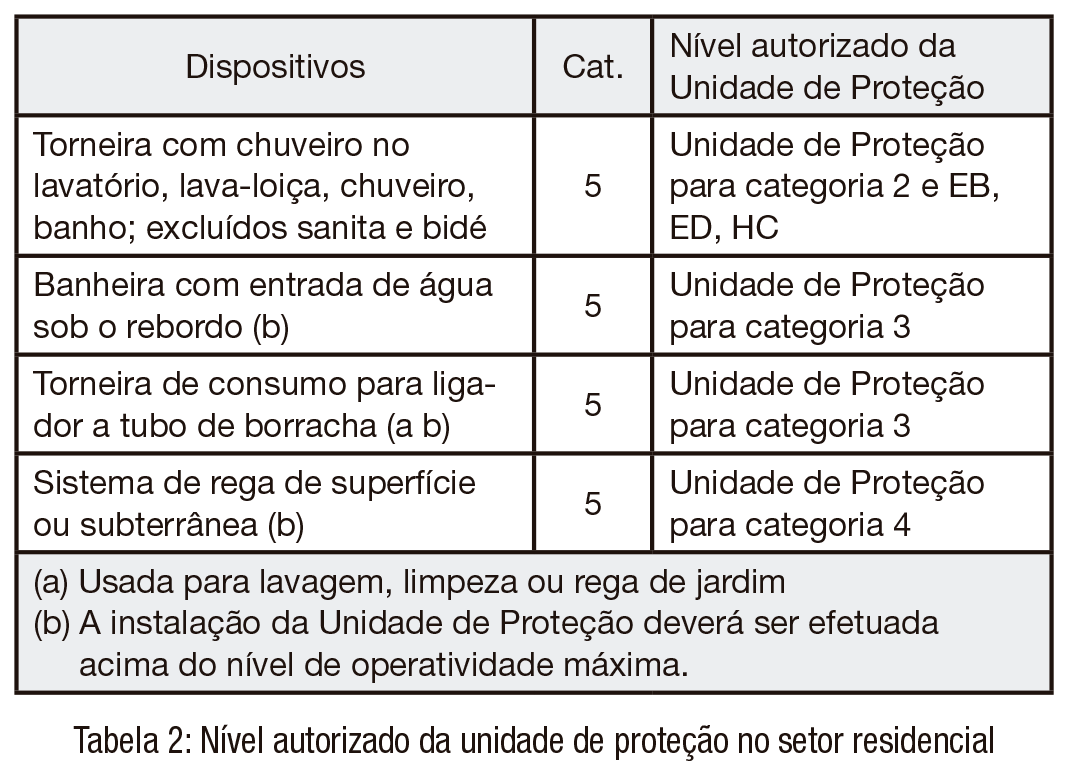 | Dispositivos | Cat. | Nível autorizado da Unidade de Proteção |
|---|---|---|
| Torneira com chuveiro no lavatório, lava-loiça, chuveiro, banho; excluídos sanita e bidé | 5 | Unidade de Proteção para categoria 2 e EB, ED, HC |
| Banheira com entrada de água sob o rebordo (b) | 5 | Unidade de Proteção para categoria 3 |
| Torneira de consumo para ligador a tubo de borracha (a b) | 5 | Unidade de Proteção para categoria 3 |
| Sistema de rega de superfície ou subterrânea (b) | 5 | Unidade de Proteção para categoria 4 |

(a) Usada para lavagem, limpeza ou rega de jardim
(b) A instalação da Unidade de Proteção deverá ser efetuada acima do nível de operatividade máxima.

Tabela 2: Nível autorizado da unidade de proteção no setor residencial